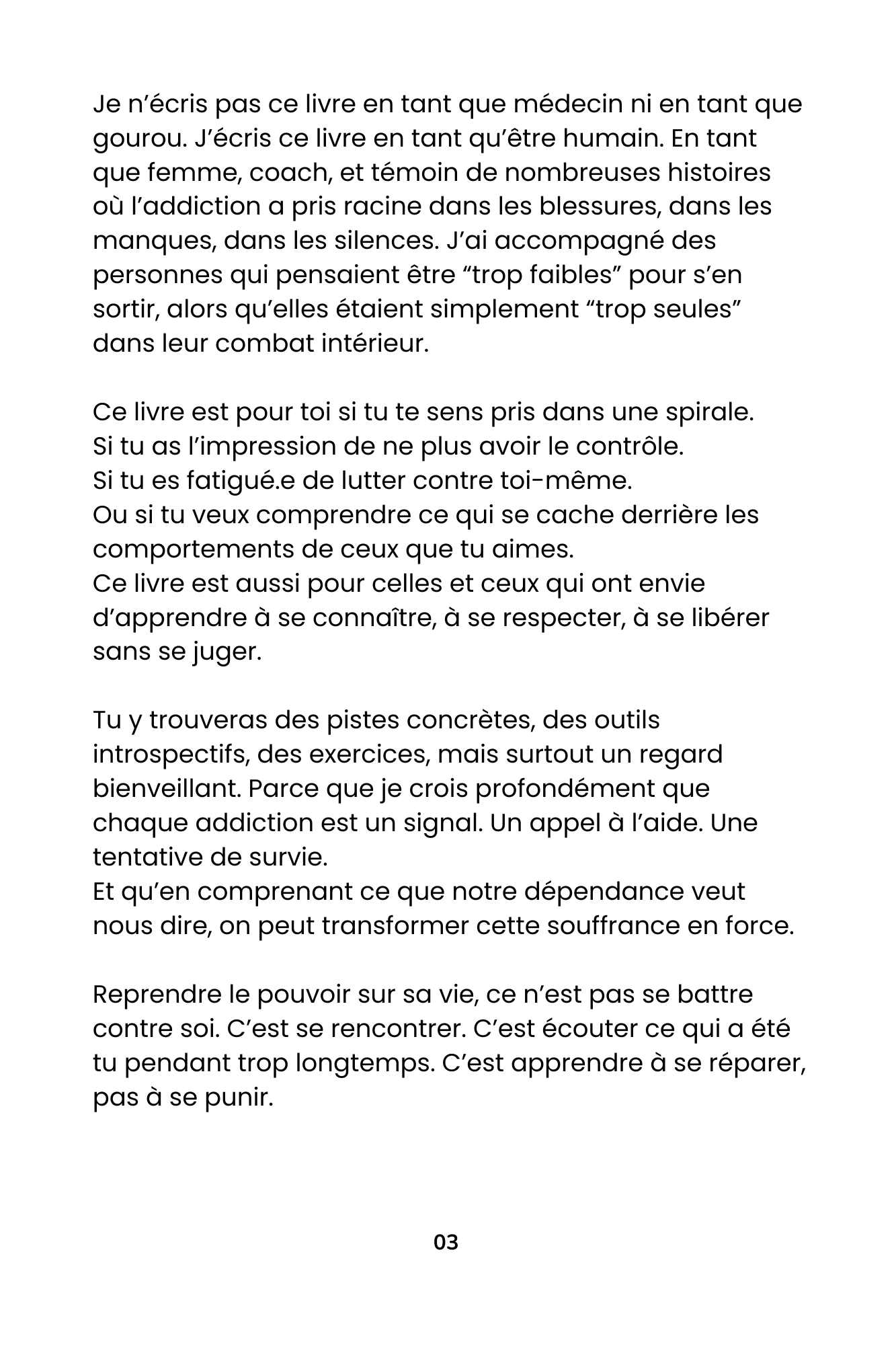 Je n'écris pas ce livre en tant que médecin ni en tant que gourou. J'écris ce livre en tant qu'être humain. En tant que femme, coach, et témoin de nombreuses histoires où l'addiction a pris racine dans les blessures, dans les manques, dans les silences. J'ai accompagné des personnes qui pensaient être "trop faibles" pour s'en sortir, alors qu'elles étaient simplement "trop seules" dans leur combat intérieur.

Ce livre est pour toi si tu te sens pris dans une spirale.
Si tu as l'impression de ne plus avoir le contrôle.
Si tu es fatigué.e de lutter contre toi-même.
Ou si tu veux comprendre ce qui se cache derrière les comportements de ceux que tu aimes.
Ce livre est aussi pour celles et ceux qui ont envie d'apprendre à se connaître, à se respecter, à se libérer sans se juger.

Tu y trouveras des pistes concrètes, des outils introspectifs, des exercices, mais surtout un regard bienveillant. Parce que je crois profondément que chaque addiction est un signal. Un appel à l'aide. Une tentative de survie.
Et qu'en comprenant ce que notre dépendance veut nous dire, on peut transformer cette souffrance en force.

Reprendre le pouvoir sur sa vie, ce n'est pas se battre contre soi. C'est se rencontrer. C'est écouter ce qui a été tu pendant trop longtemps. C'est apprendre à se réparer, pas à se punir.

03